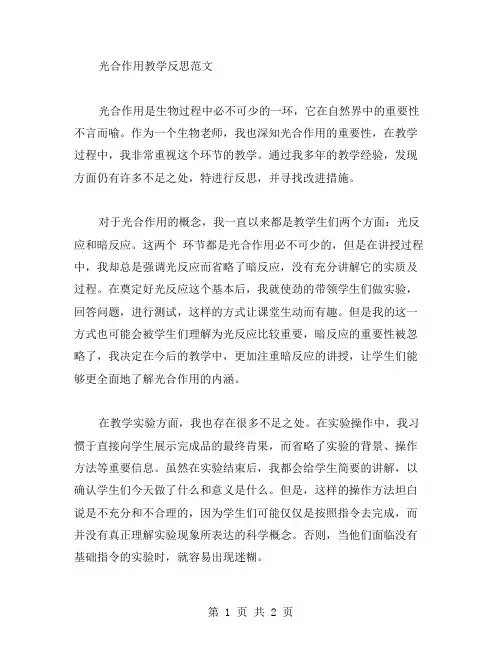 光合作用教学反思范文

光合作用是生物过程中必不可少的一环，它在自然界中的重要性不言而喻。作为一个生物老师，我也深知光合作用的重要性，在教学过程中，我非常重视这个环节的教学。通过我多年的教学经验，发现方面仍有许多不足之处，特进行反思，并寻找改进措施。

对于光合作用的概念，我一直以来都是教学生们两个方面：光反应和暗反应。这两个 环节都是光合作用必不可少的，但是在讲授过程中，我却总是强调光反应而省略了暗反应，没有充分讲解它的实质及过程。在奠定好光反应这个基本后，我就使劲的带领学生们做实验，回答问题，进行测试，这样的方式让课堂生动而有趣。但是我的这一方式也可能会被学生们理解为光反应比较重要，暗反应的重要性被忽略了，我决定在今后的教学中，更加注重暗反应的讲授，让学生们能够更全面地了解光合作用的内涵。

在教学实验方面，我也存在很多不足之处。在实验操作中，我习惯于直接向学生展示完成品的最终肯果，而省略了实验的背景、操作方法等重要信息。虽然在实验结束后，我都会给学生简要的讲解，以确认学生们今天做了什么和意义是什么。但是，这样的操作方法坦白说是不充分和不合理的，因为学生们可能仅仅是按照指令去完成，而并没有真正理解实验现象所表达的科学概念。否则，当他们面临没有基础指令的实验时，就容易出现迷糊。

第 1 页 共 2 页